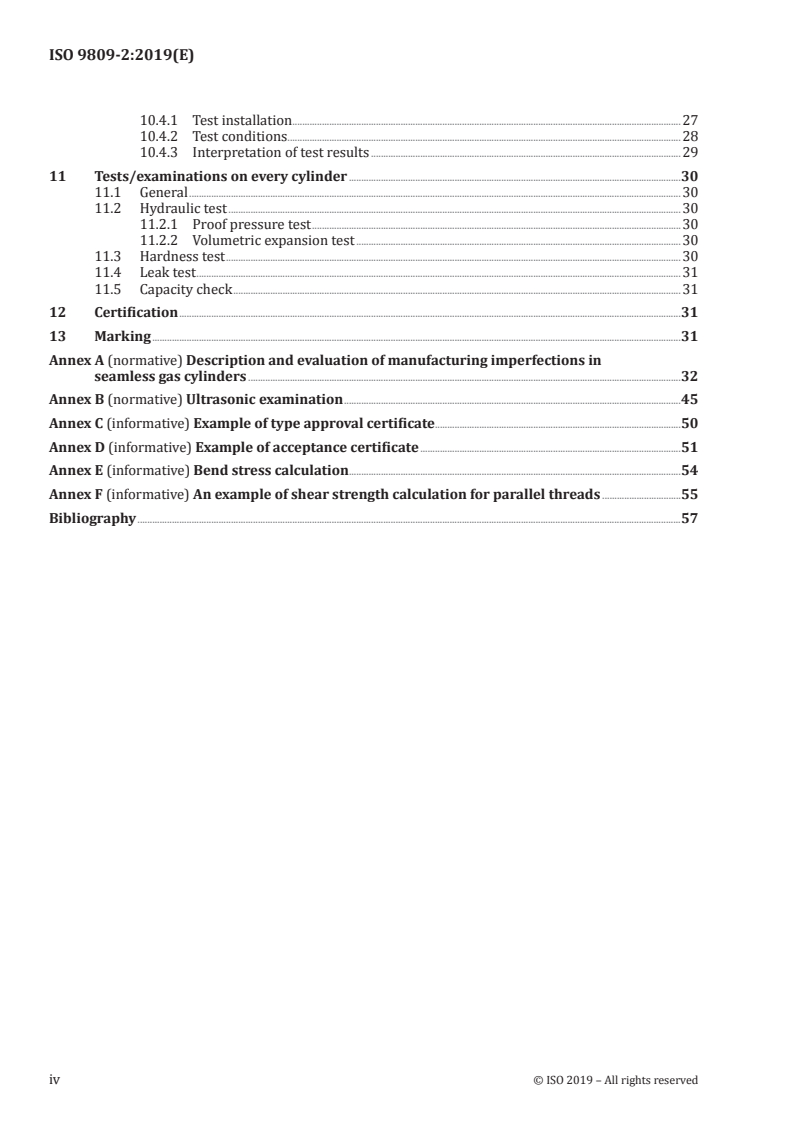 ISO 9809-2:2019(E)

10.4.1 Test installation 27
10.4.2 Test conditions 28
10.4.3 Interpretation of test results 29

11 Tests/examinations on every cylinder 30
11.1 General 30
11.2 Hydraulic test 30
11.2.1 Proof pressure test 30
11.2.2 Volumetric expansion test 30
11.3 Hardness test 30
11.4 Leak test 31
11.5 Capacity check 31

12 Certification 31

13 Marking 31

Annex A (normative) Description and evaluation of manufacturing imperfections in seamless gas cylinders 32

Annex B (normative) Ultrasonic examination 45

Annex C (informative) Example of type approval certificate 50

Annex D (informative) Example of acceptance certificate 51

Annex E (informative) Bend stress calculation 54

Annex F (informative) An example of shear strength calculation for parallel threads 55

Bibliography 57

iv © ISO 2019 – All rights reserved